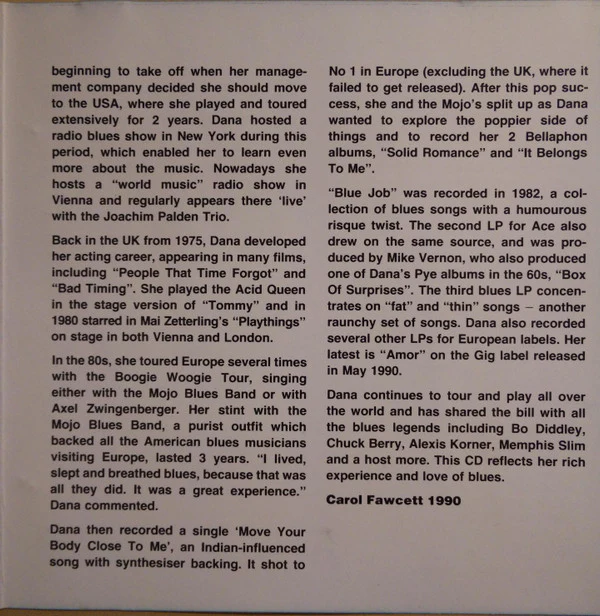 beginning to take off when her management company decided she should move to the USA, where she played and toured extensively for 2 years. Dana hosted a radio blues show in New York during this period, which enabled her to learn even more about the music. Nowadays she hosts a "world music" radio show in Vienna and regularly appears there 'live' with the Joachim Palden Trio.

Back in the UK from 1975, Dana developed her acting career, appearing in many films, including "People That Time Forgot" and "Bad Timing". She played the Acid Queen in the stage version of "Tommy" and in 1980 starred in Mai Zetterling's "Playthings" on stage in both Vienna and London.

In the 80s, she toured Europe several times with the Boogie Woogie Tour, singing either with the Mojo Blues Band or with Axel Zwingenberger. Her stint with the Mojo Blues Band, a purist outfit which backed all the American blues musicians visiting Europe, lasted 3 years. "I lived, slept and breathed blues, because that was all they did. It was a great experience." Dana commented.

Dana then recorded a single 'Move Your Body Close To Me', an Indian-influenced song with synthesiser backing. It shot to No 1 in Europe (excluding the UK, where it failed to get released). After this pop success, she and the Mojo's split up as Dana wanted to explore the poppier side of things and to record her 2 Bellaphon albums, "Solid Romance" and "It Belongs To Me".

"Blue Job" was recorded in 1982, a collection of blues songs with a humourous risque twist. The second LP for Ace also drew on the same source, and was produced by Mike Vernon, who also produced one of Dana's Pye albums in the 60s, "Box Of Surprises". The third blues LP concentrates on "fat" and "thin" songs – another raunchy set of songs. Dana also recorded several other LPs for European labels. Her latest is "Amor" on the Gig label released in May 1990.

Dana continues to tour and play all over the world and has shared the bill with all the blues legends including Bo Diddley, Chuck Berry, Alexis Korner, Memphis Slim and a host more. This CD reflects her rich experience and love of blues.

Carol Fawcett 1990